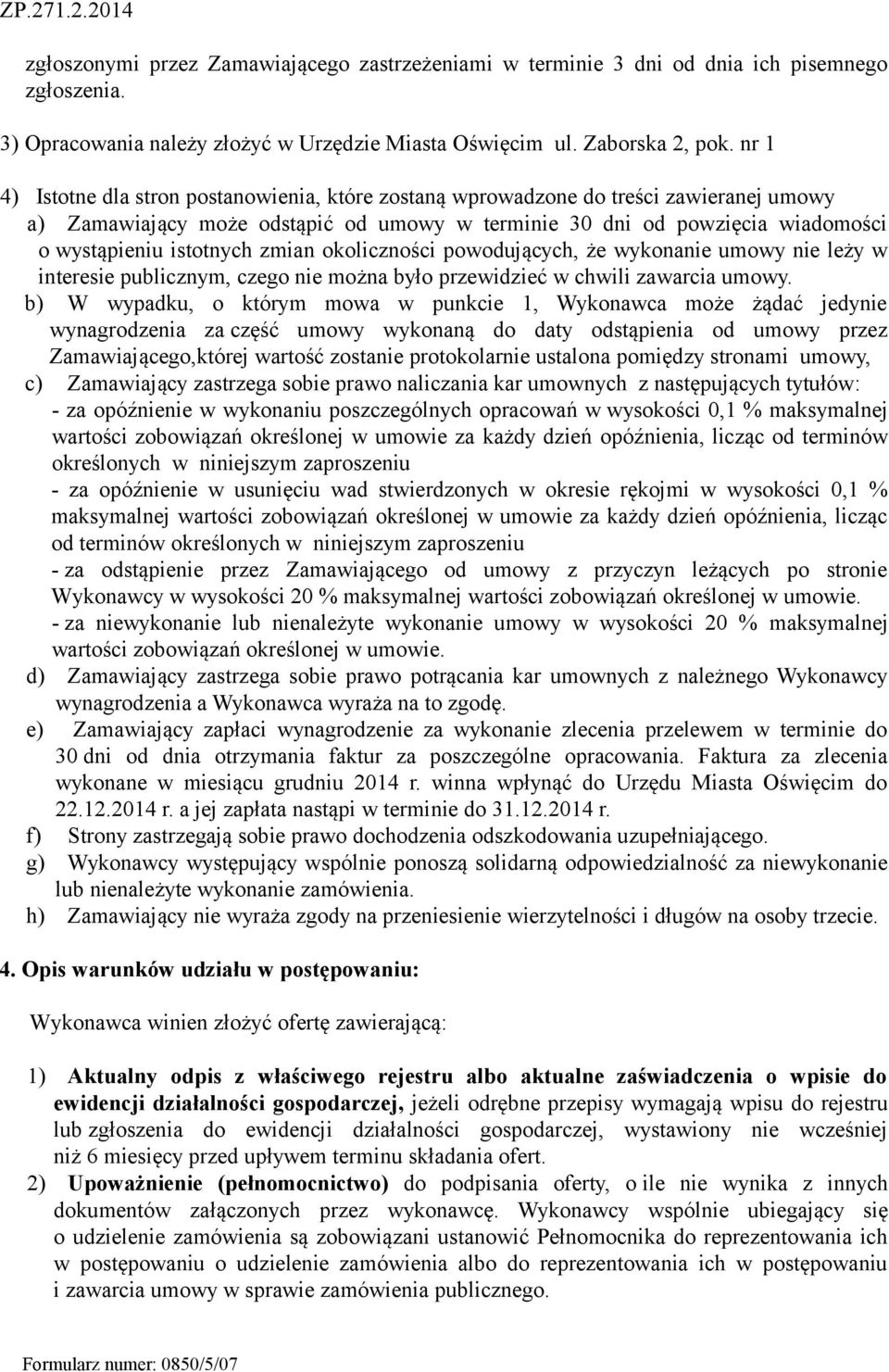 ZP.271.2.2014

zgłoszonymi przez Zamawiającego zastrzeżeniami w terminie 3 dni od dnia ich pisemnego zgłoszenia.

3) Opracowania należy złożyć w Urzędzie Miasta Oświęcim ul. Zaborska 2, pok. nr 1

4) Istotne dla stron postanowienia, które zostaną wprowadzone do treści zawieranej umowy

a) Zamawiający może odstąpić od umowy w terminie 30 dni od powzięcia wiadomości o wystąpieniu istotnych zmian okoliczności powodujących, że wykonanie umowy nie leży w interesie publicznym, czego nie można było przewidzieć w chwili zawarcia umowy.

b) W wypadku, o którym mowa w punkcie 1, Wykonawca może żądać jedynie wynagrodzenia za część umowy wykonaną do daty odstąpienia od umowy przez Zamawiającego,której wartość zostanie protokolarnie ustalona pomiędzy stronami umowy,

c) Zamawiający zastrzega sobie prawo naliczania kar umownych z następujących tytułów:
- za opóźnienie w wykonaniu poszczególnych opracowań w wysokości 0,1 % maksymalnej wartości zobowiązań określonej w umowie za każdy dzień opóźnienia, licząc od terminów określonych w niniejszym zaproszeniu
- za opóźnienie w usunięciu wad stwierdzonych w okresie rękojmi w wysokości 0,1 % maksymalnej wartości zobowiązań określonej w umowie za każdy dzień opóźnienia, licząc od terminów określonych w niniejszym zaproszeniu
- za odstąpienie przez Zamawiającego od umowy z przyczyn leżących po stronie Wykonawcy w wysokości 20 % maksymalnej wartości zobowiązań określonej w umowie.
- za niewykonanie lub nienależyte wykonanie umowy w wysokości 20 % maksymalnej wartości zobowiązań określonej w umowie.

d) Zamawiający zastrzega sobie prawo potrącania kar umownych z należnego Wykonawcy wynagrodzenia a Wykonawca wyraża na to zgodę.

e) Zamawiający zapłaci wynagrodzenie za wykonanie zlecenia przelewem w terminie do 30 dni od dnia otrzymania faktur za poszczególne opracowania. Faktura za zlecenia wykonane w miesiącu grudniu 2014 r. winna wpłynąć do Urzędu Miasta Oświęcim do 22.12.2014 r. a jej zapłata nastąpi w terminie do 31.12.2014 r.

f) Strony zastrzegają sobie prawo dochodzenia odszkodowania uzupełniającego.

g) Wykonawcy występujący wspólnie ponoszą solidarną odpowiedzialność za niewykonanie lub nienależyte wykonanie zamówienia.

h) Zamawiający nie wyraża zgody na przeniesienie wierzytelności i długów na osoby trzecie.

4. Opis warunków udziału w postępowaniu:

Wykonawca winien złożyć ofertę zawierającą:

1) Aktualny odpis z właściwego rejestru albo aktualne zaświadczenia o wpisie do ewidencji działalności gospodarczej, jeżeli odrębne przepisy wymagają wpisu do rejestru lub zgłoszenia do ewidencji działalności gospodarczej, wystawiony nie wcześniej niż 6 miesięcy przed upływem terminu składania ofert.

2) Upoważnienie (pełnomocnictwo) do podpisania oferty, o ile nie wynika z innych dokumentów załączonych przez wykonawcę. Wykonawcy wspólnie ubiegający się o udzielenie zamówienia są zobowiązani ustanowić Pełnomocnika do reprezentowania ich w postępowaniu o udzielenie zamówienia albo do reprezentowania ich w postępowaniu i zawarcia umowy w sprawie zamówienia publicznego.

Formularz numer: 0850/5/07